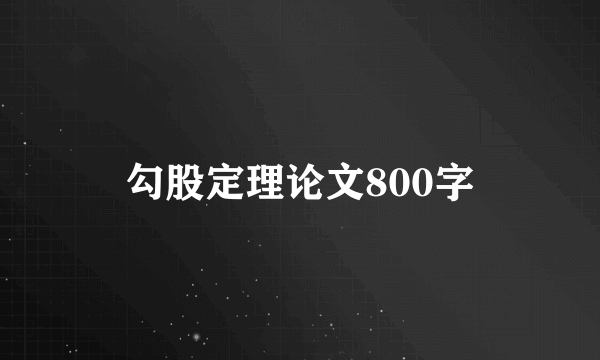 勾股定理论文800字